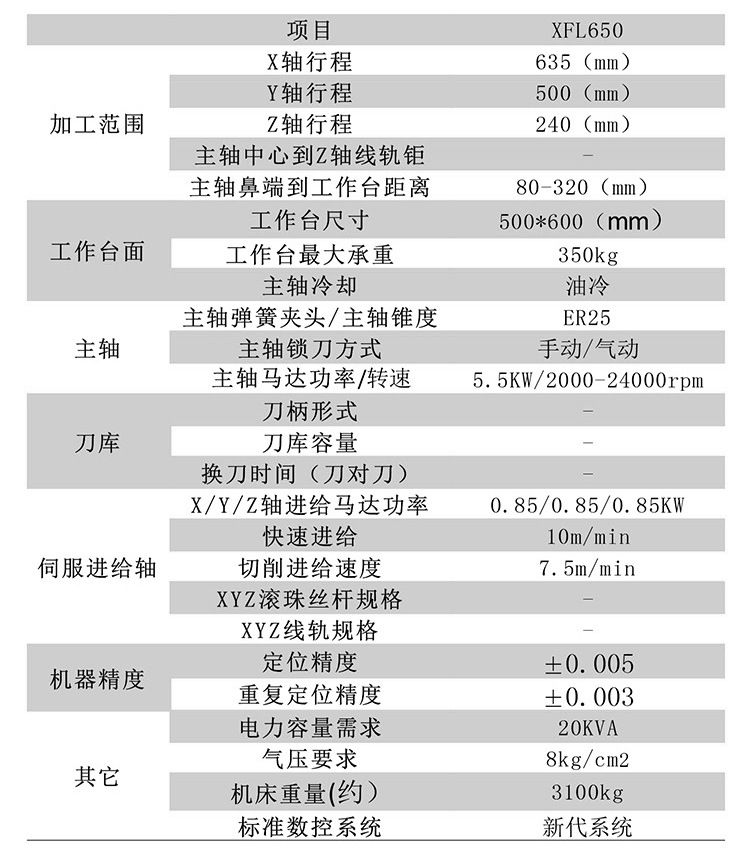 |  | 项目 | XFL650 |
|---|---|---|
| 加工范围 | X轴行程 | 635（mm） |
|  | Y轴行程 | 500（mm） |
|  | Z轴行程 | 240（mm） |
|  | 主轴中心到Z轴线轨钜 | - |
|  | 主轴鼻端到工作台距离 | 80-320（mm） |
| 工作台面 | 工作台尺寸 | 500*600（mm） |
|  | 工作台最大承重 | 350kg |
|  | 主轴冷却 | 油冷 |
| 主轴 | 主轴弹簧夹头/主轴锥度 | ER25 |
|  | 主轴锁刀方式 | 手动/气动 |
|  | 主轴马达功率/转速 | 5.5KW/2000-24000rpm |
| 刀库 | 刀柄形式 | - |
|  | 刀库容量 | - |
|  | 换刀时间（刀对刀） | - |
| 伺服进给轴 | X/Y/Z轴进给马达功率 | 0.85/0.85/0.85KW |
|  | 快速进给 | 10m/min |
|  | 切削进给速度 | 7.5m/min |
|  | XYZ滚珠丝杆规格 | - |
|  | XYZ线轨规格 | - |
| 机器精度 | 定位精度 | ±0.005 |
|  | 重复定位精度 | ±0.003 |
| 其它 | 电力容量需求 | 20KVA |
|  | 气压要求 | 8kg/cm2 |
|  | 机床重量(约) | 3100kg |
|  | 标准数控系统 | 新代系统 |